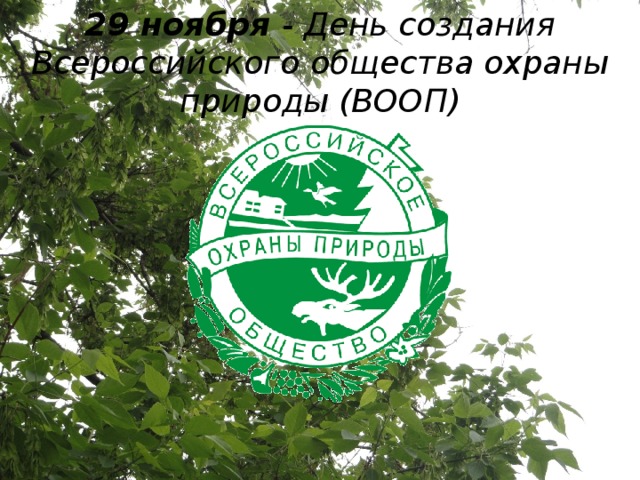 29 ноября - День создания Всероссийского общества охраны природы (ВООП)

ВСЕРОССИЙСКОЕ
ОХРАНЫ ПРИРОДЫ
ОБЩЕСТВО